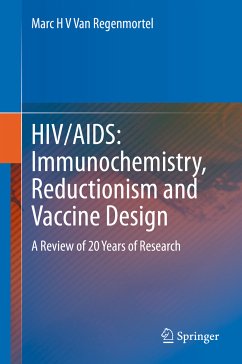 Marc H V Van Regenmortel

HIV/AIDS: Immunochemistry, Reductionism and Vaccine Design

A Review of 20 Years of Research

Springer